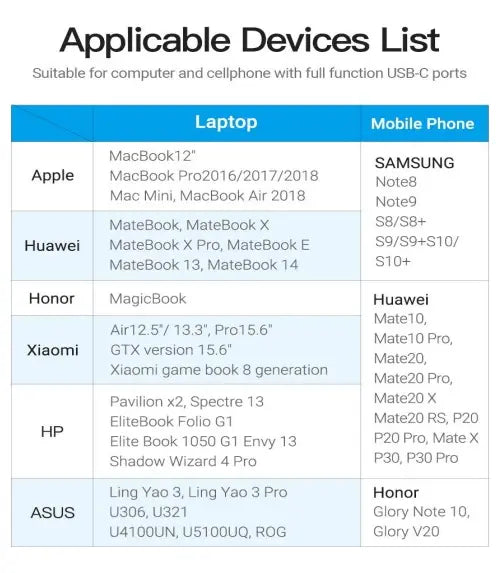 Applicable Devices List

Suitable for computer and cellphone with full function USB-C ports

|  | Laptop | Mobile Phone |
|---|---|---|
| Apple | MacBook12" MacBook Pro2016/2017/2018 Mac Mini, MacBook Air 2018 | SAMSUNG Note8 Note9 S8/S8+ S9/S9+S10/ S10+ |
| Huawei | MateBook, MateBook X MateBook X Pro, MateBook E MateBook 13, MateBook 14 |  |
| Honor | MagicBook | Huawei Mate10, Mate10 Pro, Mate20, Mate20 Pro, Mate20 X Mate20 RS, P20 P20 Pro, Mate X P30, P30 Pro |
| Xiaomi | Air12.5"/ 13.3", Pro15.6" GTX version 15.6" Xiaomi game book 8 generation |  |
| HP | Pavilion x2, Spectre 13 EliteBook Folio G1 Elite Book 1050 G1 Envy 13 Shadow Wizard 4 Pro |  |
| ASUS | Ling Yao 3, Ling Yao 3 Pro U306, U321 U4100UN, U5100UQ, ROG | Honor Glory Note 10, Glory V20 |